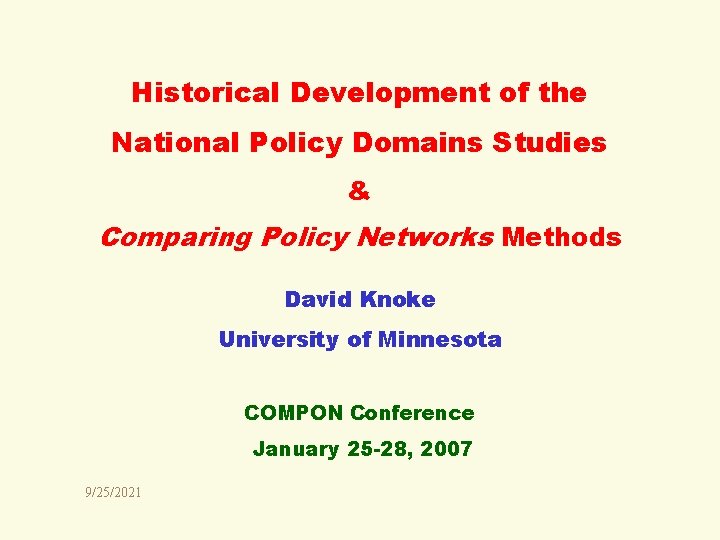 Historical Development of the National Policy Domains Studies & Comparing Policy Networks Methods

David Knoke
University of Minnesota

COMPON Conference
January 25-28, 2007

9/25/2021